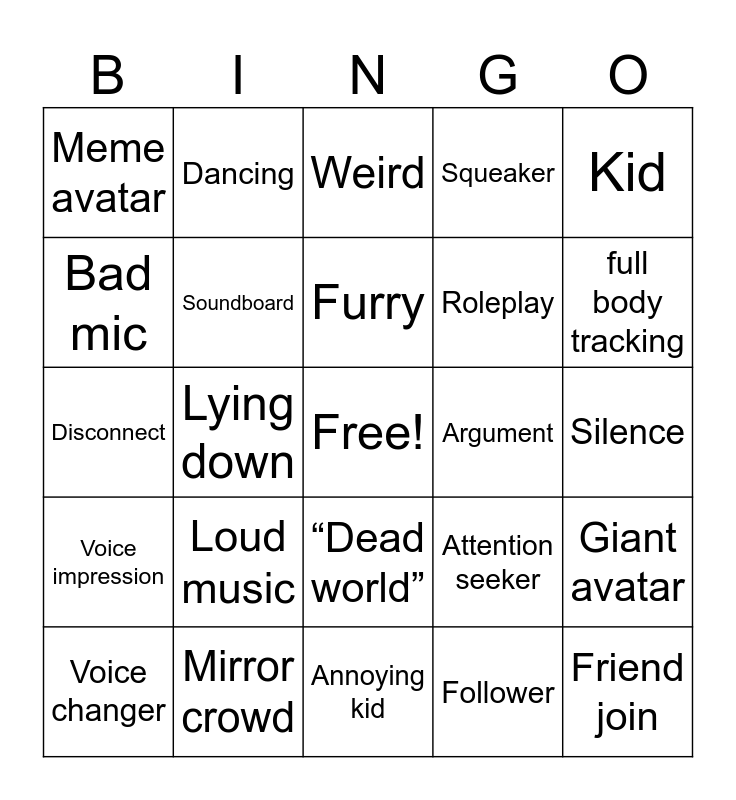 | B | I | N | G | O |
|---|---|---|---|---|
| Meme avatar | Dancing | Weird | Squeaker | Kid |
| Bad mic | Soundboard | Furry | Roleplay | full body tracking |
| Disconnect | Lying down | Free! | Argument | Silence |
| Voice impression | Loud music | "Dead world" | Attention seeker | Giant avatar |
| Voice changer | Mirror crowd | Annoying kid | Follower | Friend join |